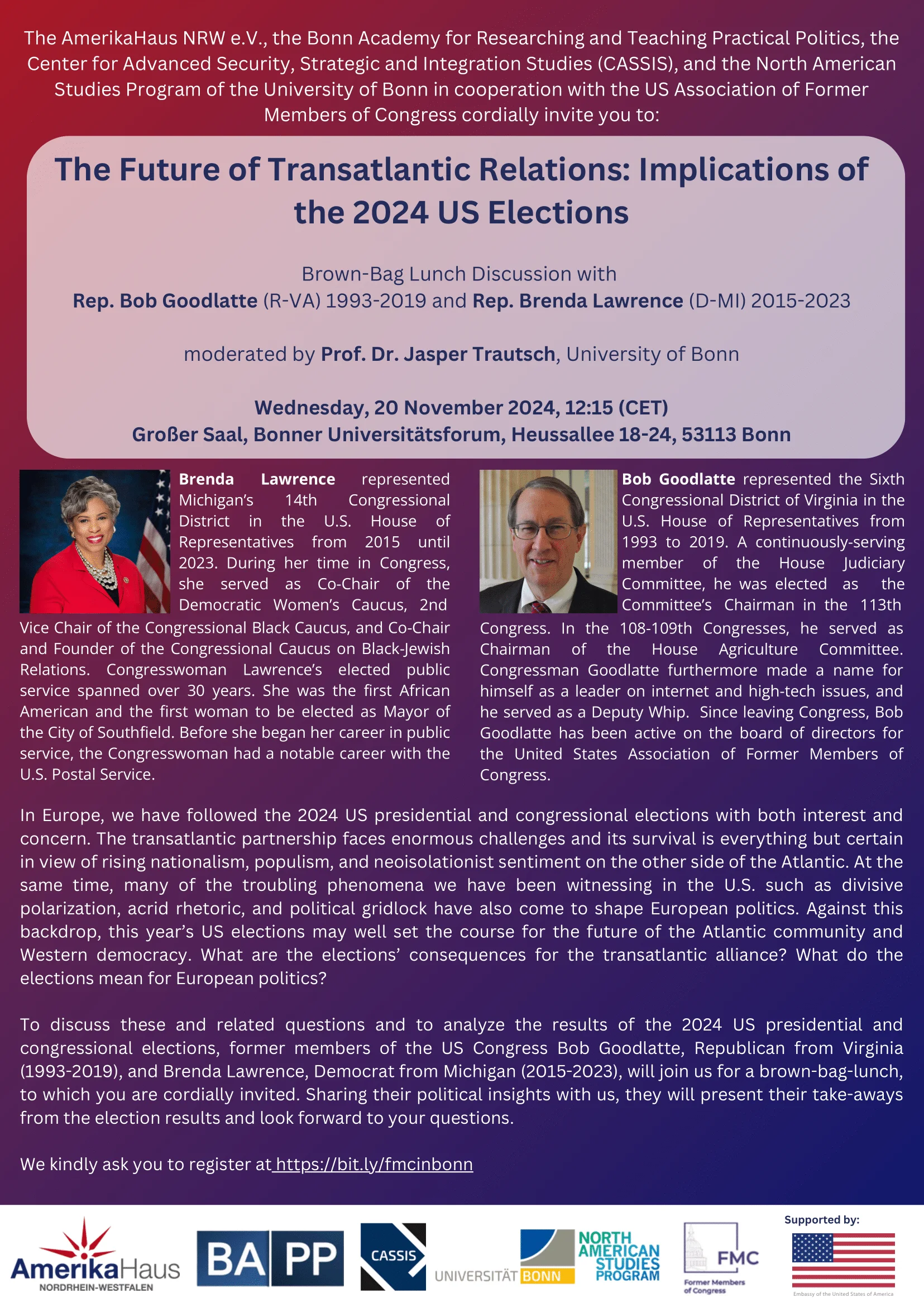 The AmerikaHaus NRW e.V., the Bonn Academy for Researching and Teaching Practical Politics, the Center for Advanced Security, Strategic and Integration Studies (CASSIS), and the North American Studies Program of the University of Bonn in cooperation with the US Association of Former Members of Congress cordially invite you to:

The Future of Transatlantic Relations: Implications of the 2024 US Elections

Brown-Bag Lunch Discussion with
Rep. Bob Goodlatte (R-VA) 1993-2019 and Rep. Brenda Lawrence (D-MI) 2015-2023

moderated by Prof. Dr. Jasper Trautsch, University of Bonn

Wednesday, 20 November 2024, 12:15 (CET)
Großer Saal, Bonner Universitätsforum, Heussallee 18-24, 53113 Bonn

Brenda Lawrence represented Michigan's 14th Congressional District in the U.S. House of Representatives from 2015 until 2023. During her time in Congress, she served as Co-Chair of the Democratic Women's Caucus, 2nd Vice Chair of the Congressional Black Caucus, and Co-Chair and Founder of the Congressional Caucus on Black-Jewish Relations. Congresswoman Lawrence's elected public service spanned over 30 years. She was the first African American and the first woman to be elected as Mayor of the City of Southfield. Before she began her career in public service, the Congresswoman had a notable career with the U.S. Postal Service.

Bob Goodlatte represented the Sixth Congressional District of Virginia in the U.S. House of Representatives from 1993 to 2019. A continuously-serving member of the House Judiciary Committee, he was elected as the Committee's Chairman in the 113th Congress. In the 108-109th Congresses, he served as Chairman of the House Agriculture Committee. Congressman Goodlatte furthermore made a name for himself as a leader on internet and high-tech issues, and he served as a Deputy Whip. Since leaving Congress, Bob Goodlatte has been active on the board of directors for the United States Association of Former Members of Congress.

In Europe, we have followed the 2024 US presidential and congressional elections with both interest and concern. The transatlantic partnership faces enormous challenges and its survival is everything but certain in view of rising nationalism, populism, and neoisolationist sentiment on the other side of the Atlantic. At the same time, many of the troubling phenomena we have been witnessing in the U.S. such as divisive polarization, acrid rhetoric, and political gridlock have also come to shape European politics. Against this backdrop, this year's US elections may well set the course for the future of the Atlantic community and Western democracy. What are the elections' consequences for the transatlantic alliance? What do the elections mean for European politics?

To discuss these and related questions and to analyze the results of the 2024 US presidential and congressional elections, former members of the US Congress Bob Goodlatte, Republican from Virginia (1993-2019), and Brenda Lawrence, Democrat from Michigan (2015-2023), will join us for a brown-bag-lunch, to which you are cordially invited. Sharing their political insights with us, they will present their take-aways from the election results and look forward to your questions.

We kindly ask you to register at https://bit.ly/fmcinbonn

AmerikaHaus NORDRHEIN-WESTFALEN
BA PP
CASSIS
UNIVERSITÄT BONN
NORTH AMERICAN STUDIES PROGRAM
FMC Former Members of Congress
Supported by:
Embassy of the United States of America